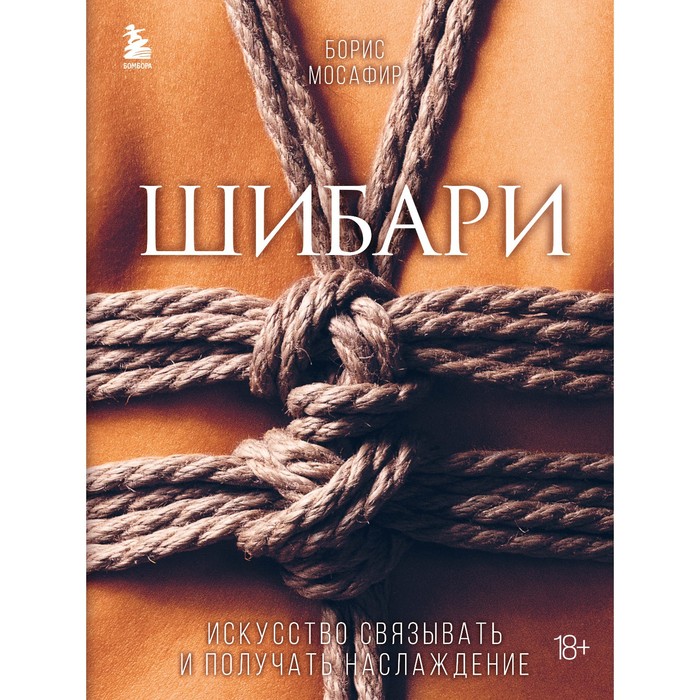 БОМБОРА

БОРИС
МОСАФИР

ШИБАРИ

ИСКУССТВО СВЯЗЫВАТЬ
И ПОЛУЧАТЬ НАСЛАЖДЕНИЕ

18+